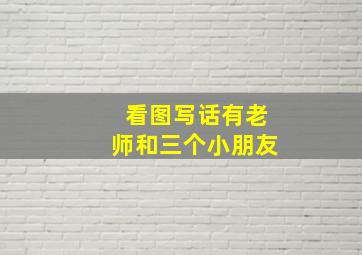 看图写话有老师和三个小朋友